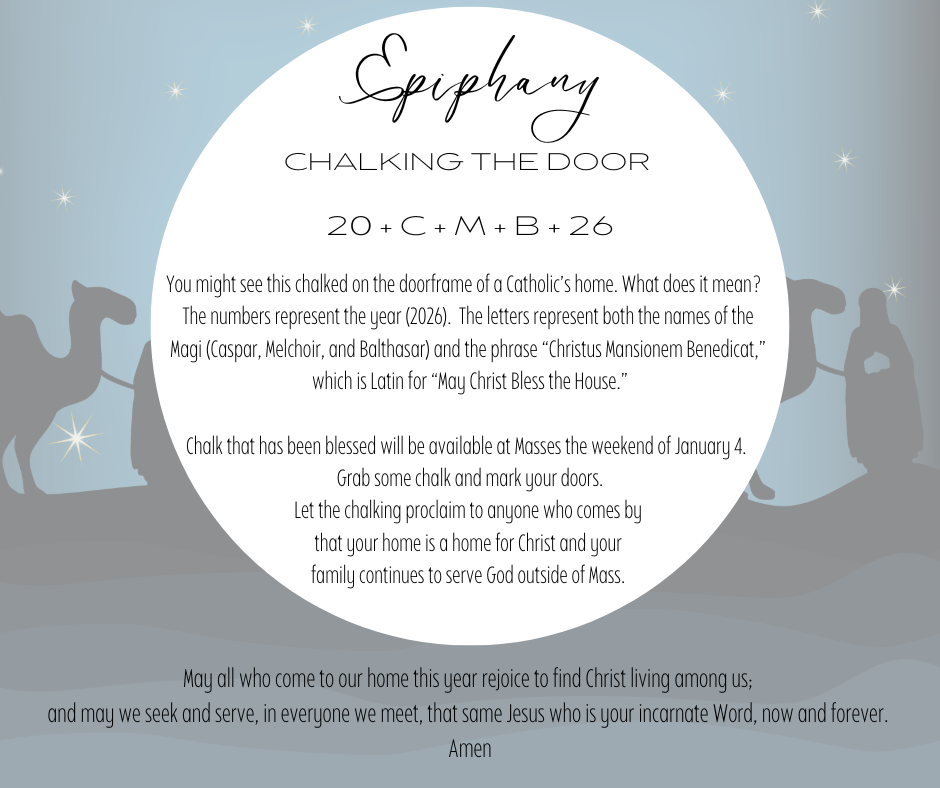 Epiphany

CHALKING THE DOOR

20 + C + M + B + 26

You might see this chalked on the doorframe of a Catholic's home. What does it mean? The numbers represent the year (2026). The letters represent both the names of the Magi (Caspar, Melchoir, and Balthasar) and the phrase "Christus Mansionem Benedicat," which is Latin for "May Christ Bless the House."

Chalk that has been blessed will be available at Masses the weekend of January 4.
Grab some chalk and mark your doors.
Let the chalking proclaim to anyone who comes by
that your home is a home for Christ and your
family continues to serve God outside of Mass.

May all who come to our home this year rejoice to find Christ living among us;
and may we seek and serve, in everyone we meet, that same Jesus who is your incarnate Word, now and forever.
Amen